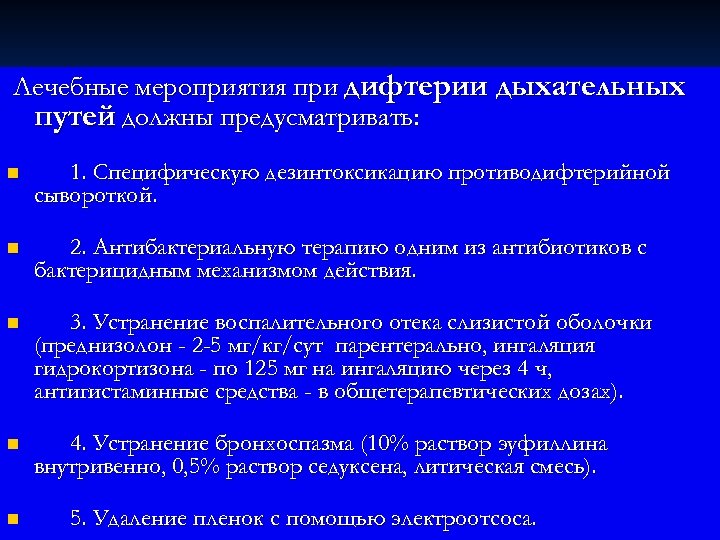 Лечебные мероприятия при дифтерии дыхательных путей должны предусматривать:

1. Специфическую дезинтоксикацию противодифтерийной сывороткой.

2. Антибактериальную терапию одним из антибиотиков с бактерицидным механизмом действия.

3. Устранение воспалительного отека слизистой оболочки (преднизолон - 2-5 мг/кг/сут парентерально, ингаляция гидрокортизона - по 125 мг на ингаляцию через 4 ч, антигистаминные средства - в общетерапевтических дозах).

4. Устранение бронхоспазма (10% раствор эуфиллина внутривенно, 0,5% раствор седуксена, литическая смесь).

5. Удаление пленок с помощью электроотсоса.